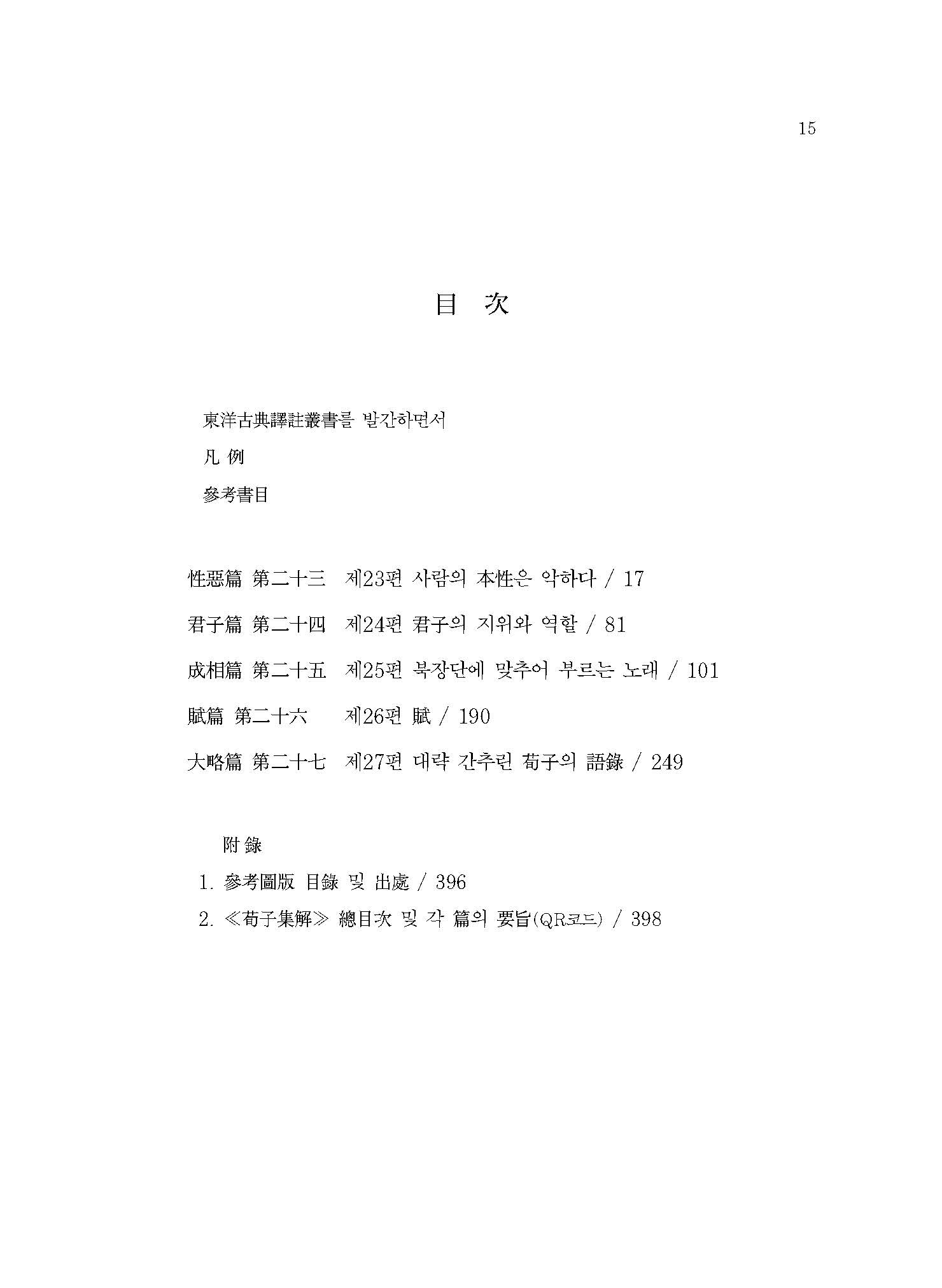 15

目 次

東洋古典譯註叢書를 발간하면서

凡 例

參考書目

性惡篇 第二十三　제23편 사람의 本性은 악하다 / 17

君子篇 第二十四　제24편 君子의 지위와 역할 / 81

成相篇 第二十五　제25편 북장단에 맞추어 부르는 노래 / 101

賦篇 第二十六　제26편 賦 / 190

大略篇 第二十七　제27편 대략 간추린 荀子의 語錄 / 249

附 錄

1. 參考圖版 目錄 및 出處 / 396

2. ≪荀子集解≫ 總目次 및 각 篇의 要旨(QR코드) / 398